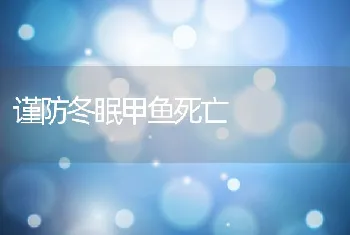 谨防冬眠甲鱼死亡